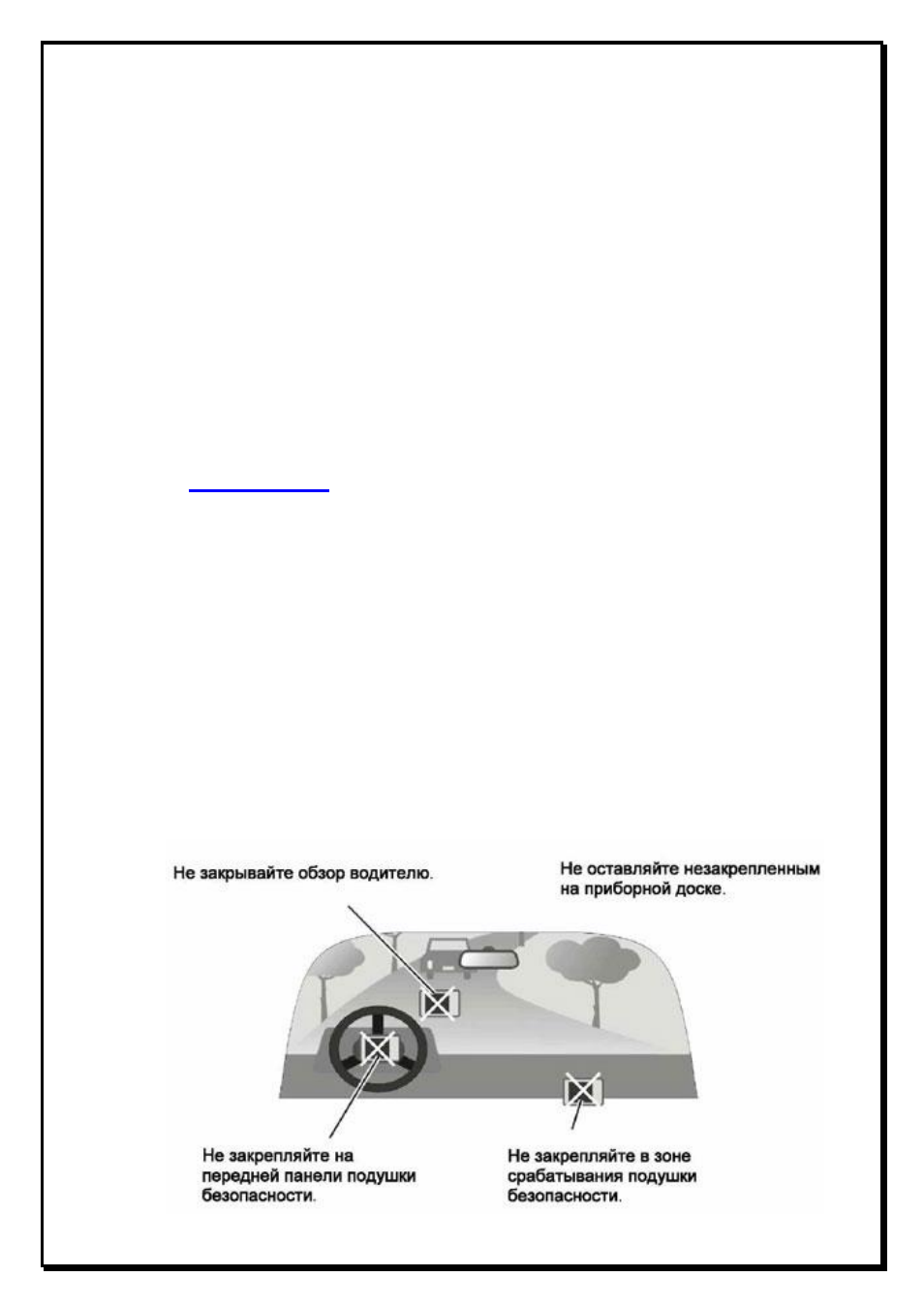 Не закрывайте обзор водителю.

Не оставляйте незакрепленным на приборной доске.

Не закрепляйте на передней панели подушки безопасности.

Не закрепляйте в зоне срабатывания подушки безопасности.